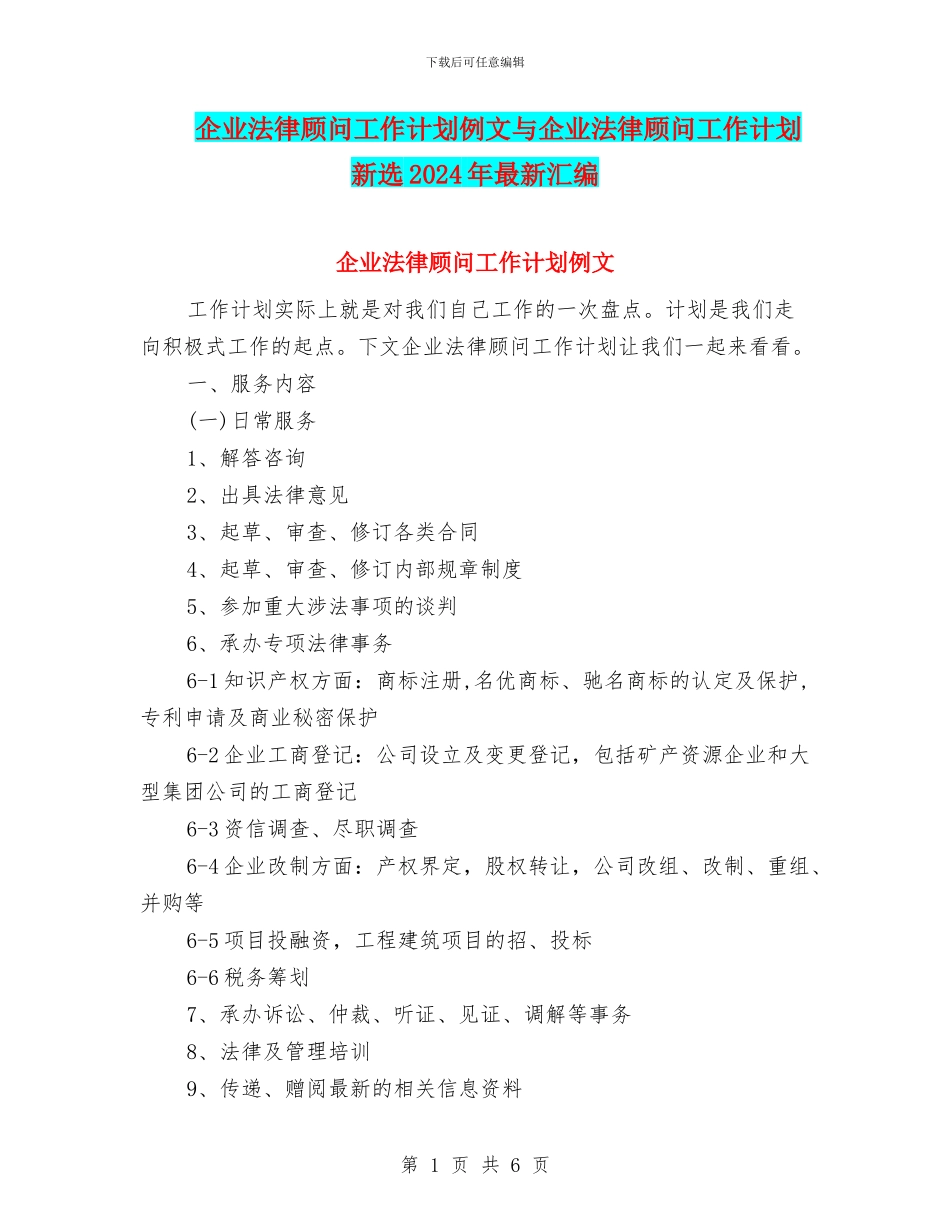 下载后可任意编辑

企业法律顾问工作计划例文与企业法律顾问工作计划新选2024年最新汇编

企业法律顾问工作计划例文

工作计划实际上就是对我们自己工作的一次盘点。计划是我们走向积极式工作的起点。下文企业法律顾问工作计划让我们一起来看看。

一、服务内容

(一)日常服务

1、解答咨询

2、出具法律意见

3、起草、审查、修订各类合同

4、起草、审查、修订内部规章制度

5、参加重大涉法事项的谈判

6、承办专项法律事务

6-1知识产权方面：商标注册,名优商标、驰名商标的认定及保护，专利申请及商业秘密保护

6-2企业工商登记：公司设立及变更登记，包括矿产资源企业和大型集团公司的工商登记

6-3资信调查、尽职调查

6-4企业改制方面：产权界定，股权转让，公司改组、改制、重组、并购等

6-5项目投融资，工程建筑项目的招、投标

6-6税务筹划

7、承办诉讼、仲裁、听证、见证、调解等事务

8、法律及管理培训

9、传递、赠阅最新的相关信息资料

第 1 页 共 6 页